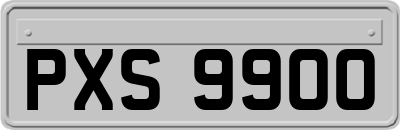 PXS 9900